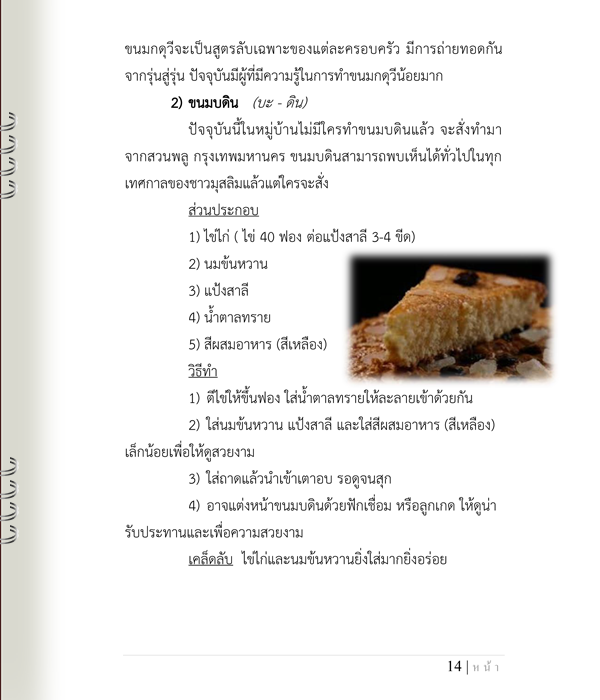 ขนมกดุวีจะเป็นสูตรลับเฉพาะของแต่ละครอบครัว มีการถ่ายทอดกันจากรุ่นสู่รุ่น ปัจจุบันมีผู้ที่มีความรู้ในการทำขนมกดุวีน้อยมาก

2) ขนมบดิน (บะ - ดิน)

ปัจจุบันนี้ในหมู่บ้านไม่มีใครทำขนมบดินแล้ว จะสั่งทำมาจากสวนพลู กรุงเทพมหานคร ขนมบดินสามารถพบเห็นได้ทั่วไปในทุกเทศกาลของชาวมุสลิมแล้วแต่ใครจะสั่ง

ส่วนประกอบ

1) ไข่ไก่ ( ไข่ 40 ฟอง ต่อแป้งสาลี 3-4 ขีด)

2) นมข้นหวาน

3) แป้งสาลี

4) น้ำตาลทราย

5) สีผสมอาหาร (สีเหลือง)

วิธีทำ

1) ตีไข่ให้ขึ้นฟอง ใส่น้ำตาลทรายให้ละลายเข้าด้วยกัน

2) ใส่นมข้นหวาน แป้งสาลี และใส่สีผสมอาหาร (สีเหลือง) เล็กน้อยเพื่อให้ดูสวยงาม

3) ใส่ถาดแล้วนำเข้าเตาอบ รอดูจนสุก

4) อาจแต่งหน้าขนมบดินด้วยฟักเชื่อม หรือลูกเกด ให้ดูน่ารับประทานและเพื่อความสวยงาม

เคล็ดลับ ไข่ไก่และนมข้นหวานยิ่งใส่มากยิ่งอร่อย

14 | หน้า